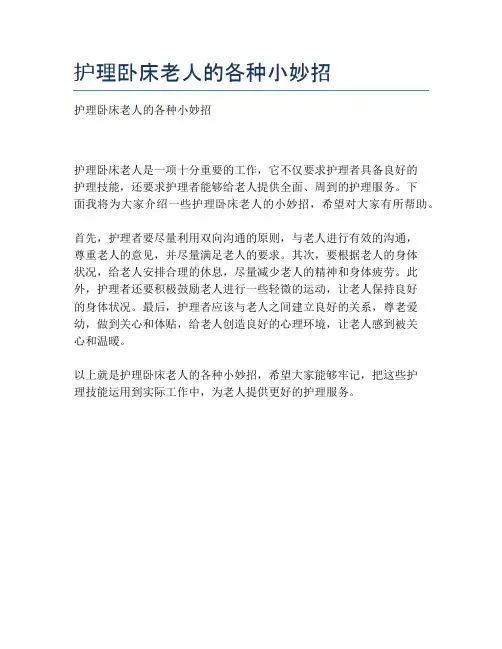 护理卧床老人的各种小妙招

护理卧床老人的各种小妙招

护理卧床老人是一项十分重要的工作，它不仅要求护理者具备良好的护理技能，还要求护理者能够给老人提供全面、周到的护理服务。下面我将为大家介绍一些护理卧床老人的小妙招，希望对大家有所帮助。

首先，护理者要尽量利用双向沟通的原则，与老人进行有效的沟通，尊重老人的意见，并尽量满足老人的要求。其次，要根据老人的身体状况，给老人安排合理的休息，尽量减少老人的精神和身体疲劳。此外，护理者还要积极鼓励老人进行一些轻微的运动，让老人保持良好的身体状况。最后，护理者应该与老人之间建立良好的关系，尊老爱幼，做到关心和体贴，给老人创造良好的心理环境，让老人感到被关心和温暖。

以上就是护理卧床老人的各种小妙招，希望大家能够牢记，把这些护理技能运用到实际工作中，为老人提供更好的护理服务。